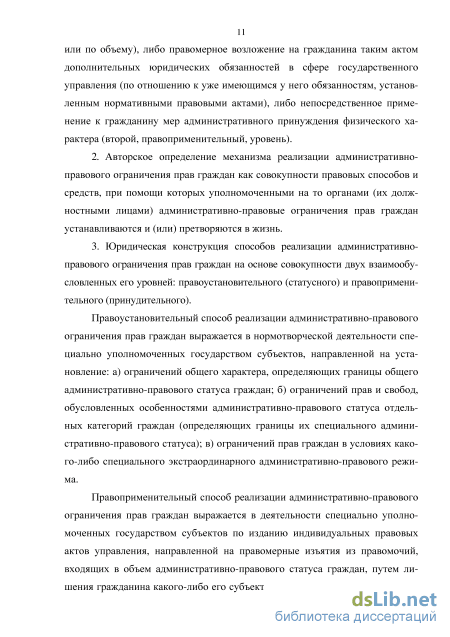 11

или по объему), либо правомерное возложение на гражданина таким актом дополнительных юридических обязанностей в сфере государственного управления (по отношению к уже имеющимся у него обязанностям, установленным нормативными правовыми актами), либо непосредственное применение к гражданину мер административного принуждения физического характера (второй, правоприменительный, уровень).

2. Авторское определение механизма реализации административно-правового ограничения прав граждан как совокупности правовых способов и средств, при помощи которых уполномоченными на то органами (их должностными лицами) административно-правовые ограничения прав граждан устанавливаются и (или) претворяются в жизнь.

3. Юридическая конструкция способов реализации административно-правового ограничения прав граждан на основе совокупности двух взаимообусловленных его уровней: правоустановительного (статусного) и правоприменительного (принудительного).

Правоустановительный способ реализации административно-правового ограничения прав граждан выражается в нормотворческой деятельности специально уполномоченных государством субъектов, направленной на установление: а) ограничений общего характера, определяющих границы общего административно-правового статуса граждан; б) ограничений прав и свобод, обусловленных особенностями административно-правового статуса отдельных категорий граждан (определяющих границы их специального административно-правового статуса); в) ограничений прав граждан в условиях какого-либо специального экстраординарного административно-правового режима.

Правоприменительный способ реализации административно-правового ограничения прав граждан выражается в деятельности специально уполномоченных государством субъектов по изданию индивидуальных правовых актов управления, направленной на правомерные изъятия из правомочий, входящих в объем административно-правового статуса граждан, путем лишения гражданина какого-либо его субъект

dsLib.net
библиотека диссертаций